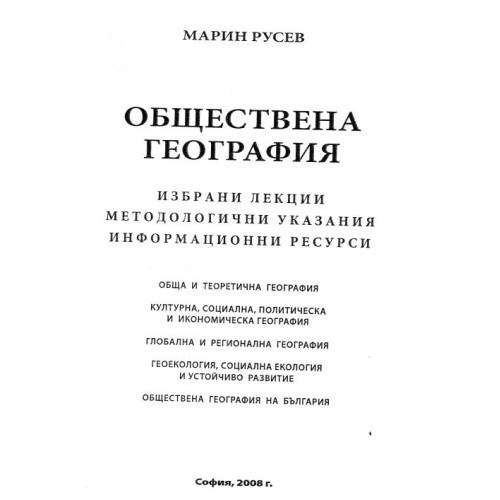 МАРИН РУСЕВ

ОБЩЕСТВЕНА ГЕОГРАФИЯ

ИЗБРАНИ ЛЕКЦИИ
МЕТОДОЛОГИЧНИ УКАЗАНИЯ
ИНФОРМАЦИОННИ РЕСУРСИ

ОБЩА И ТЕОРЕТИЧНА ГЕОГРАФИЯ

КУЛТУРНА, СОЦИАЛНА, ПОЛИТИЧЕСКА И ИКОНОМИЧЕСКА ГЕОГРАФИЯ

ГЛОБАЛНА И РЕГИОНАЛНА ГЕОГРАФИЯ

ГЕОЕКОЛОГИЯ, СОЦИАЛНА ЕКОЛОГИЯ И УСТОЙЧИВО РАЗВИТИЕ

ОБЩЕСТВЕНА ГЕОГРАФИЯ НА БЪЛГАРИЯ

София, 2008 г.